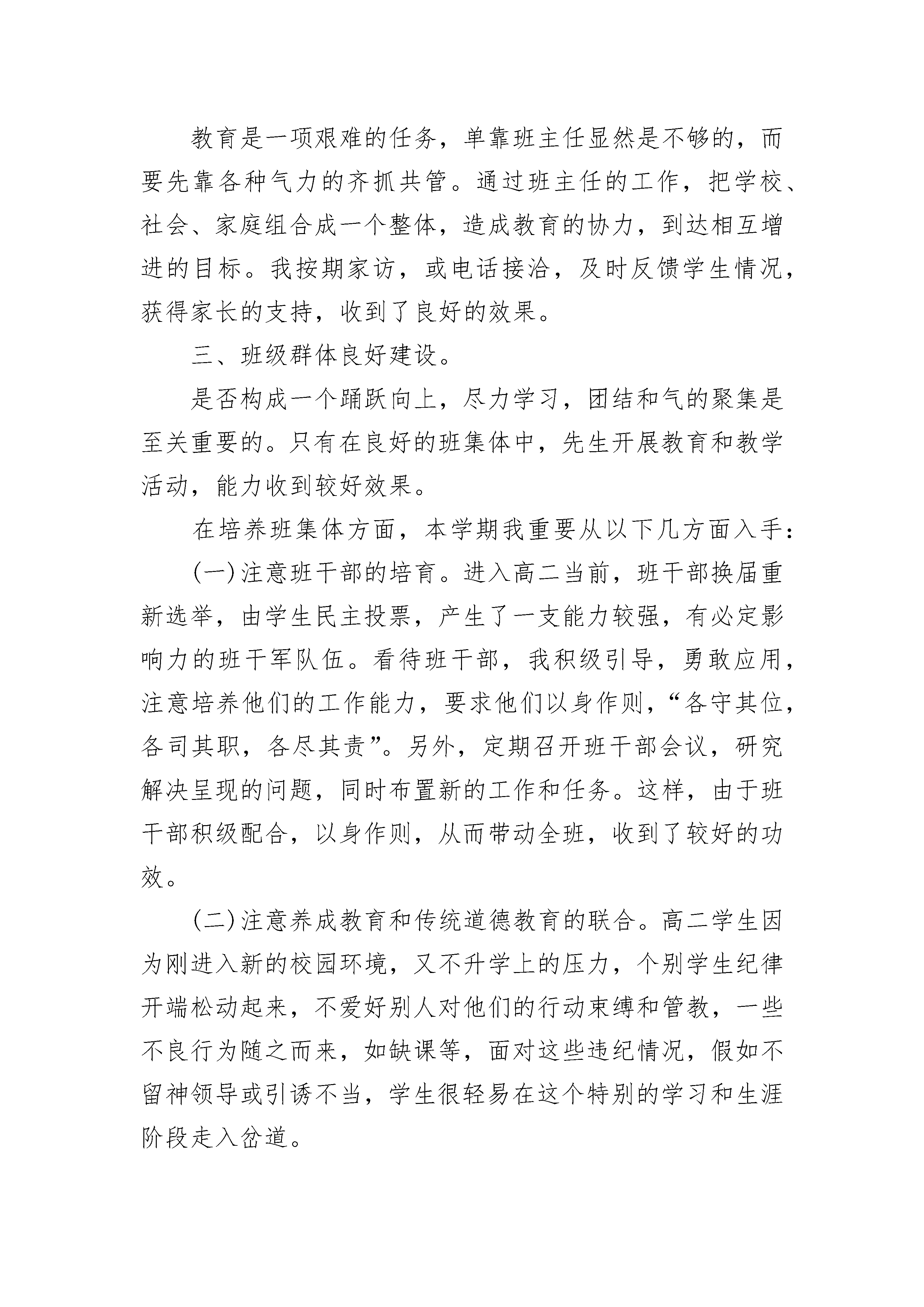 教育是一项艰难的任务，单靠班主任显然是不够的，而要先靠各种气力的齐抓共管。通过班主任的工作，把学校、社会、家庭组合成一个整体，造成教育的协力，到达相互增进的目标。我按期家访，或电话接洽，及时反馈学生情况，获得家长的支持，收到了良好的效果。

三、班级群体良好建设。

是否构成一个踊跃向上，尽力学习，团结和气的聚集是至关重要的。只有在良好的班集体中，先生开展教育和教学活动，能力收到较好效果。

在培养班集体方面，本学期我重要从以下几方面入手：

(一)注意班干部的培育。进入高二当前，班干部换届重新选举，由学生民主投票，产生了一支能力较强，有必定影响力的班干军队伍。看待班干部，我积级引导，勇敢应用，注意培养他们的工作能力，要求他们以身作则，“各守其位，各司其职，各尽其责”。另外，定期召开班干部会议，研究解决呈现的问题，同时布置新的工作和任务。这样，由于班干部积级配合，以身作则，从而带动全班，收到了较好的功效。

(二)注意养成教育和传统道德教育的联合。高二学生因为刚进入新的校园环境，又不升学上的压力，个别学生纪律开端松动起来，不爱好别人对他们的行动束缚和管教，一些不良行为随之而来，如缺课等，面对这些违纪情况，假如不留神领导或引诱不当，学生很轻易在这个特别的学习和生涯阶段走入岔道。